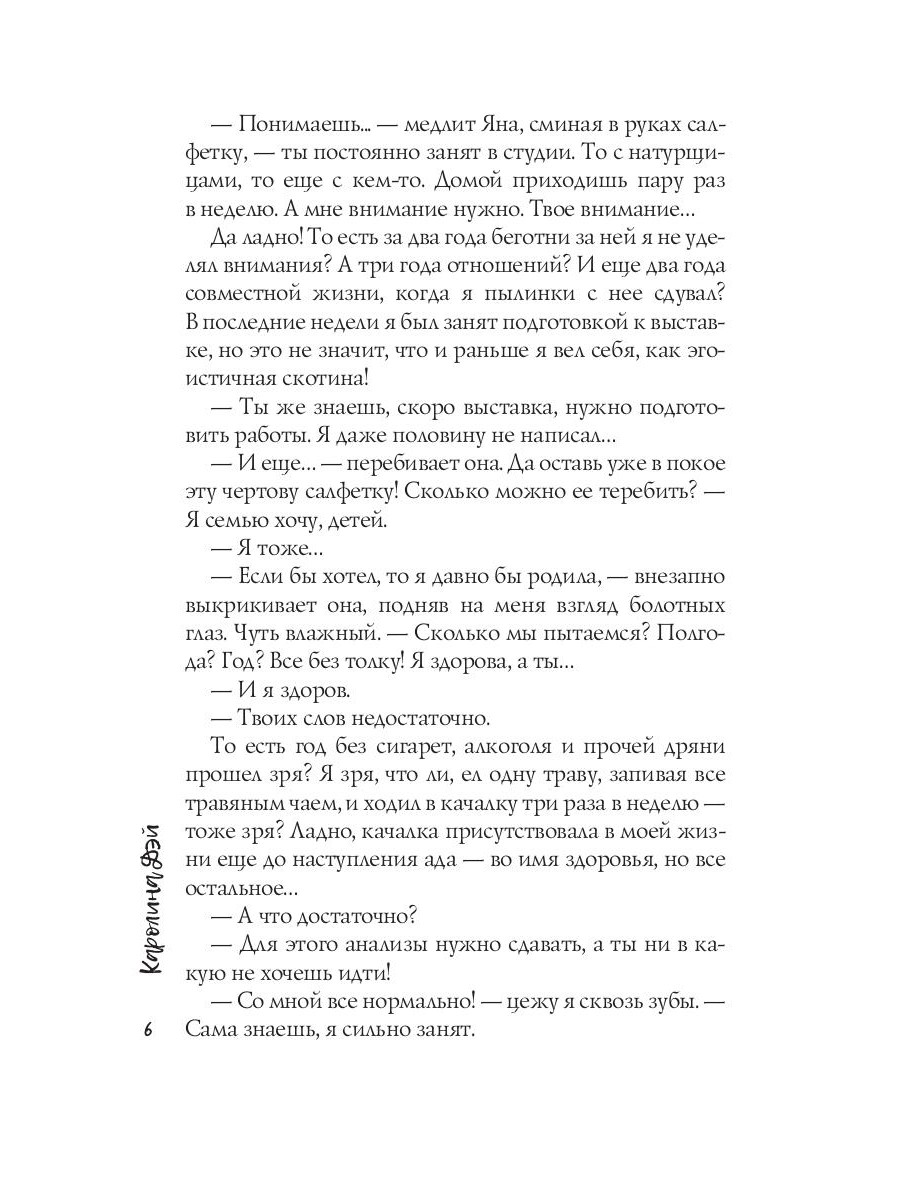 — Понимаешь... — медлит Яна, сминая в руках салфетку, — ты постоянно занят в студии. То с натурщицами, то еще с кем-то. Домой приходишь пару раз в неделю. А мне внимание нужно. Твое внимание...

Да ладно! То есть за два года беготни за ней я не уделял внимания? А три года отношений? И еще два года совместной жизни, когда я пылинки с нее сдувал? В последние недели я был занят подготовкой к выставке, но это не значит, что и раньше я вел себя, как эгоистичная скотина!

— Ты же знаешь, скоро выставка, нужно подготовить работы. Я даже половину не написал...

— И еще... — перебивает она. Да оставь уже в покое эту чертову салфетку! Сколько можно ее теребить? — Я семью хочу, детей.

— Я тоже...

— Если бы хотел, то я давно бы родила, — внезапно выкрикивает она, подняв на меня взгляд болотных глаз. Чуть влажный. — Сколько мы пытаемся? Полгода? Год? Все без толку! Я здорова, а ты...

— И я здоров.

— Твоих слов недостаточно.

То есть год без сигарет, алкоголя и прочей дряни прошел зря? Я зря, что ли, ел одну траву, запивая все травяным чаем, и ходил в качалку три раза в неделю — тоже зря? Ладно, качалка присутствовала в моей жизни еще до наступления ада — во имя здоровья, но все остальное...

— А что достаточно?

— Для этого анализы нужно сдавать, а ты ни в какую не хочешь идти!

— Со мной все нормально! — цежу я сквозь зубы. — Сама знаешь, я сильно занят.

Каролина Дэй

6